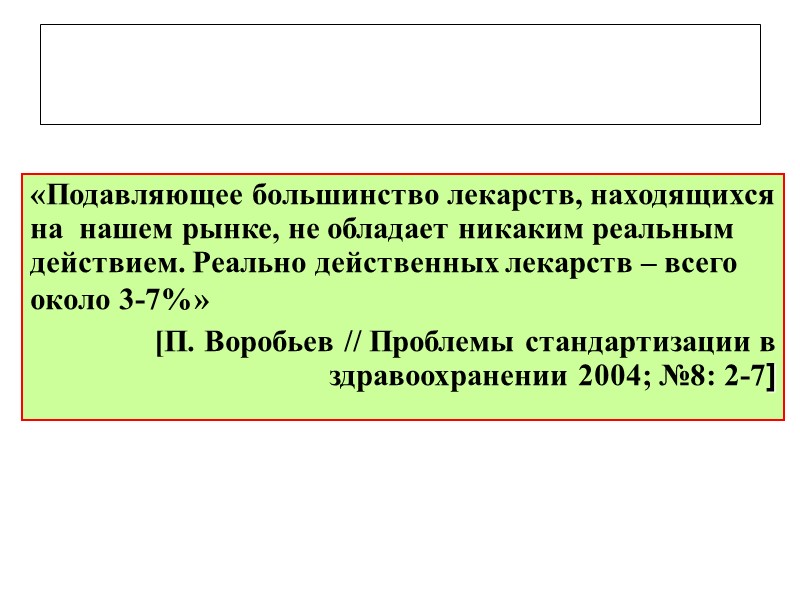 «Подавляющее большинство лекарств, находящихся на нашем рынке, не обладает никаким реальным действием. Реально действенных лекарств – всего около 3-7%»

[П. Воробьев // Проблемы стандартизации в здравоохранении 2004; №8: 2-7]